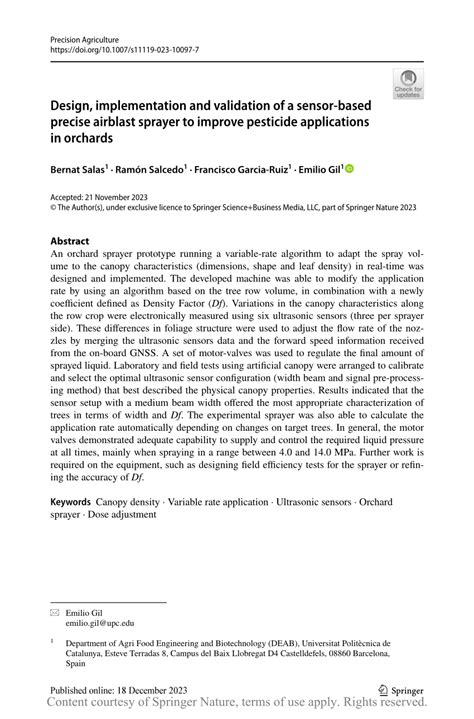 Precision Agriculture
https://doi.org/10.1007/s11119-023-10097-7

Check for updates

Design, implementation and validation of a sensor-based precise airblast sprayer to improve pesticide applications in orchards

Bernat Salas$^1$ · Ramón Salcedo$^1$ · Francisco Garcia-Ruiz$^1$ · Emilio Gil$^1$

Accepted: 21 November 2023
© The Author(s), under exclusive licence to Springer Science+Business Media, LLC, part of Springer Nature 2023

Abstract
An orchard sprayer prototype running a variable-rate algorithm to adapt the spray volume to the canopy characteristics (dimensions, shape and leaf density) in real-time was designed and implemented. The developed machine was able to modify the application rate by using an algorithm based on the tree row volume, in combination with a newly coefficient defined as Density Factor (Df). Variations in the canopy characteristics along the row crop were electronically measured using six ultrasonic sensors (three per sprayer side). These differences in foliage structure were used to adjust the flow rate of the nozzles by merging the ultrasonic sensors data and the forward speed information received from the on-board GNSS. A set of motor-valves was used to regulate the final amount of sprayed liquid. Laboratory and field tests using artificial canopy were arranged to calibrate and select the optimal ultrasonic sensor configuration (width beam and signal pre-processing method) that best described the physical canopy properties. Results indicated that the sensor setup with a medium beam width offered the most appropriate characterization of trees in terms of width and Df. The experimental sprayer was also able to calculate the application rate automatically depending on changes on target trees. In general, the motor valves demonstrated adequate capability to supply and control the required liquid pressure at all times, mainly when spraying in a range between 4.0 and 14.0 MPa. Further work is required on the equipment, such as designing field efficiency tests for the sprayer or refining the accuracy of Df.

Keywords Canopy density · Variable rate application · Ultrasonic sensors · Orchard sprayer · Dose adjustment

Emilio Gil
emilio.gil@upc.edu

$^1$ Department of Agri Food Engineering and Biotechnology (DEAB), Universitat Politècnica de Catalunya, Esteve Terradas 8, Campus del Baix Llobregat D4 Castelldefels, 08860 Barcelona, Spain

Published online: 18 December 2023

Springer

Content courtesy of Springer Nature, terms of use apply. Rights reserved.